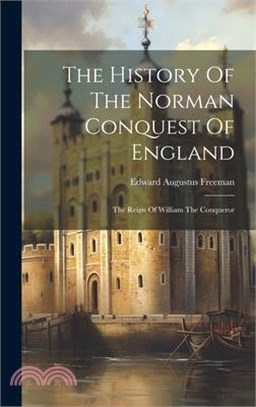 The History Of The Norman Conquest Of England

Edward Augustus Freeman

The Reign Of William The Conqueror